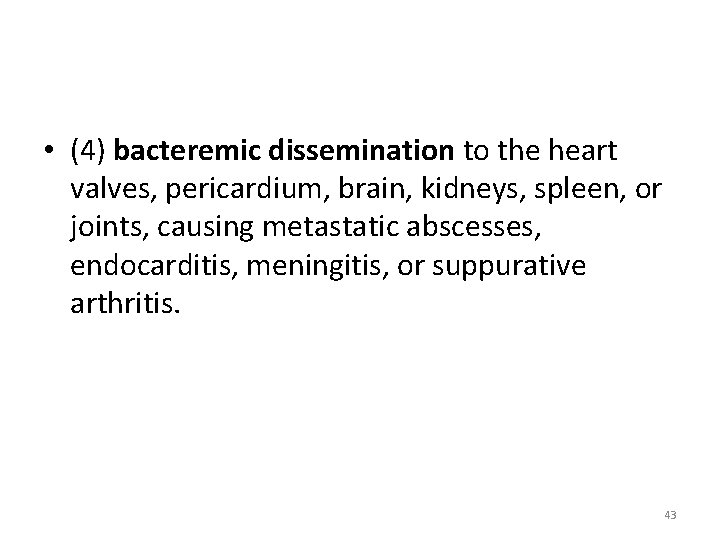 • (4) bacteremic dissemination to the heart valves, pericardium, brain, kidneys, spleen, or joints, causing metastatic abscesses, endocarditis, meningitis, or suppurative arthritis.

43